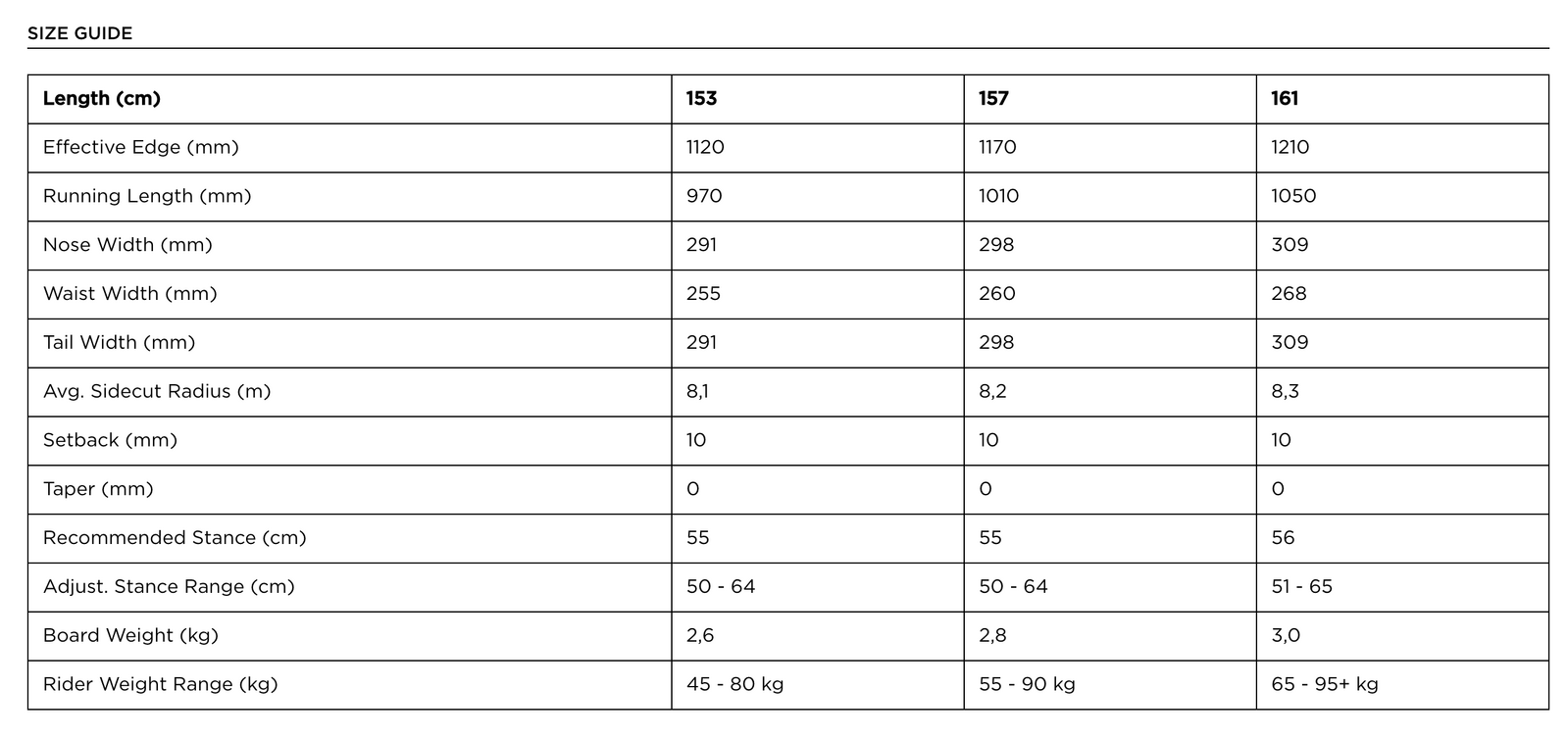 SIZE GUIDE

| Length (cm) | 153 | 157 | 161 |
|---|---|---|---|
| Effective Edge (mm) | 1120 | 1170 | 1210 |
| Running Length (mm) | 970 | 1010 | 1050 |
| Nose Width (mm) | 291 | 298 | 309 |
| Waist Width (mm) | 255 | 260 | 268 |
| Tail Width (mm) | 291 | 298 | 309 |
| Avg. Sidecut Radius (m) | 8,1 | 8,2 | 8,3 |
| Setback (mm) | 10 | 10 | 10 |
| Taper (mm) | 0 | 0 | 0 |
| Recommended Stance (cm) | 55 | 55 | 56 |
| Adjust. Stance Range (cm) | 50 - 64 | 50 - 64 | 51 - 65 |
| Board Weight (kg) | 2,6 | 2,8 | 3,0 |
| Rider Weight Range (kg) | 45 - 80 kg | 55 - 90 kg | 65 - 95+ kg |